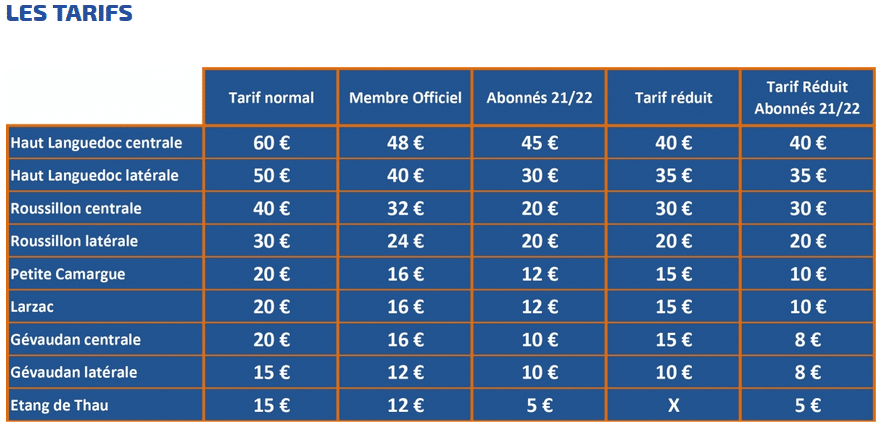 LES TARIFS

| | Tarif normal | Membre Officiel | Abonnés 21/22 | Tarif réduit | Tarif Réduit Abonnés 21/22 |
|---|---|---|---|---|---|
| Haut Languedoc centrale | 60 € | 48 € | 45 € | 40 € | 40 € |
| Haut Languedoc latérale | 50 € | 40 € | 30 € | 35 € | 35 € |
| Roussillon centrale | 40 € | 32 € | 20 € | 30 € | 30 € |
| Roussillon latérale | 30 € | 24 € | 20 € | 20 € | 20 € |
| Petite Camargue | 20 € | 16 € | 12 € | 15 € | 10 € |
| Larzac | 20 € | 16 € | 12 € | 15 € | 10 € |
| Gévaudan centrale | 20 € | 16 € | 10 € | 15 € | 8 € |
| Gévaudan latérale | 15 € | 12 € | 10 € | 10 € | 8 € |
| Etang de Thau | 15 € | 12 € | 5 € | X | 5 € |